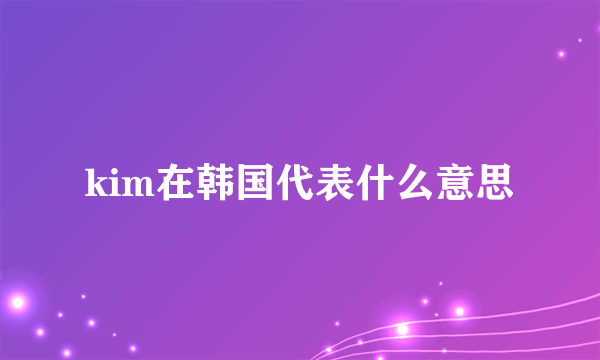 kim在韩国代表什么意思